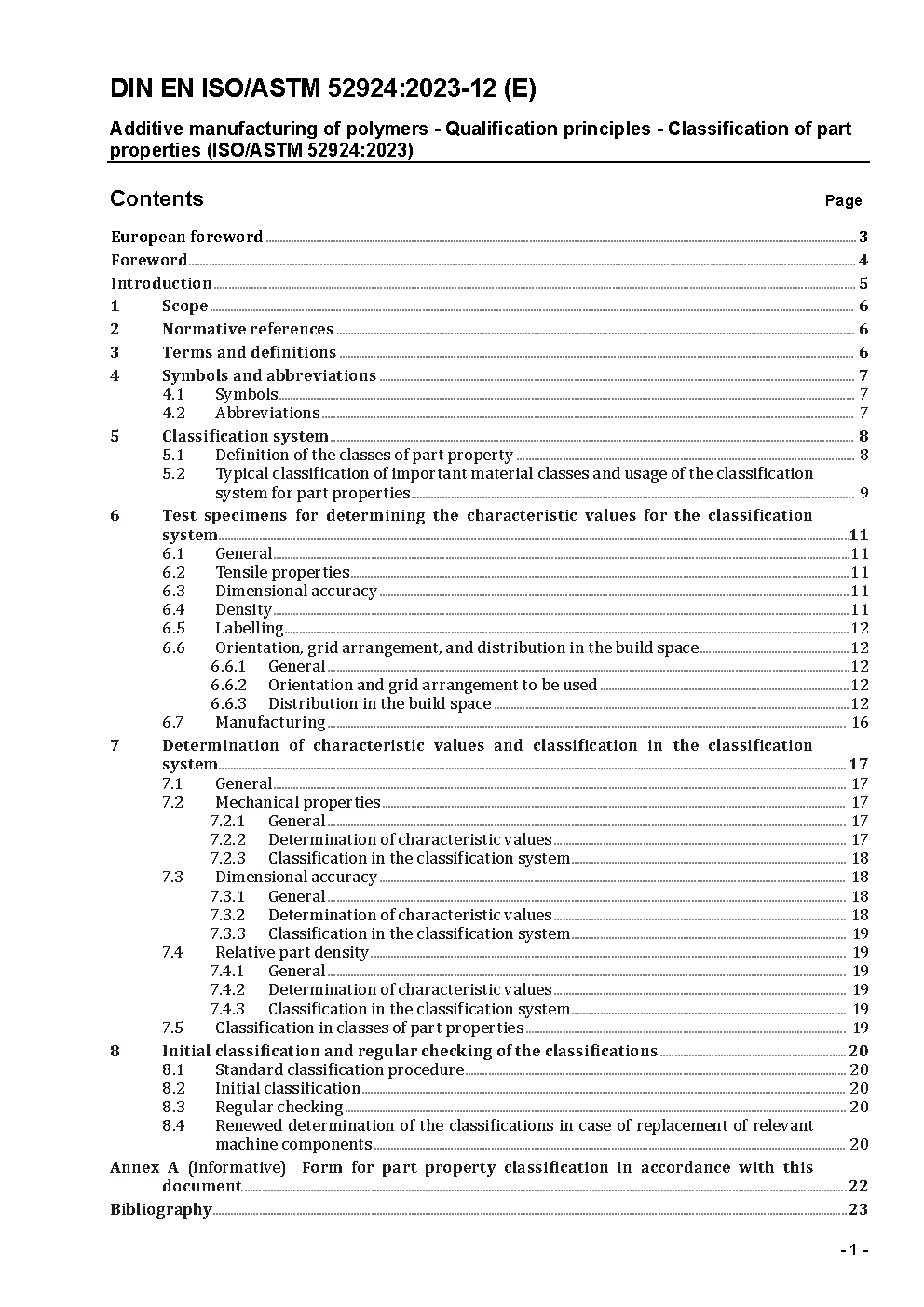 DIN EN ISO/ASTM 52924:2023-12 (E)

Additive manufacturing of polymers - Qualification principles - Classification of part properties (ISO/ASTM 52924:2023)

Contents Page

European foreword 3
Foreword 4
Introduction 5
1 Scope 6
2 Normative references 6
3 Terms and definitions 6
4 Symbols and abbreviations 7
4.1 Symbols 7
4.2 Abbreviations 7
5 Classification system 8
5.1 Definition of the classes of part property 8
5.2 Typical classification of important material classes and usage of the classification system for part properties 9
6 Test specimens for determining the characteristic values for the classification system 11
6.1 General 11
6.2 Tensile properties 11
6.3 Dimensional accuracy 11
6.4 Density 11
6.5 Labelling 12
6.6 Orientation, grid arrangement, and distribution in the build space 12
6.6.1 General 12
6.6.2 Orientation and grid arrangement to be used 12
6.6.3 Distribution in the build space 12
6.7 Manufacturing 16
7 Determination of characteristic values and classification in the classification system 17
7.1 General 17
7.2 Mechanical properties 17
7.2.1 General 17
7.2.2 Determination of characteristic values 17
7.2.3 Classification in the classification system 18
7.3 Dimensional accuracy 18
7.3.1 General 18
7.3.2 Determination of characteristic values 18
7.3.3 Classification in the classification system 19
7.4 Relative part density 19
7.4.1 General 19
7.4.2 Determination of characteristic values 19
7.4.3 Classification in the classification system 19
7.5 Classification in classes of part properties 19
8 Initial classification and regular checking of the classifications 20
8.1 Standard classification procedure 20
8.2 Initial classification 20
8.3 Regular checking 20
8.4 Renewed determination of the classifications in case of replacement of relevant machine components 20
Annex A (informative) Form for part property classification in accordance with this document 22
Bibliography 23

- 1 -